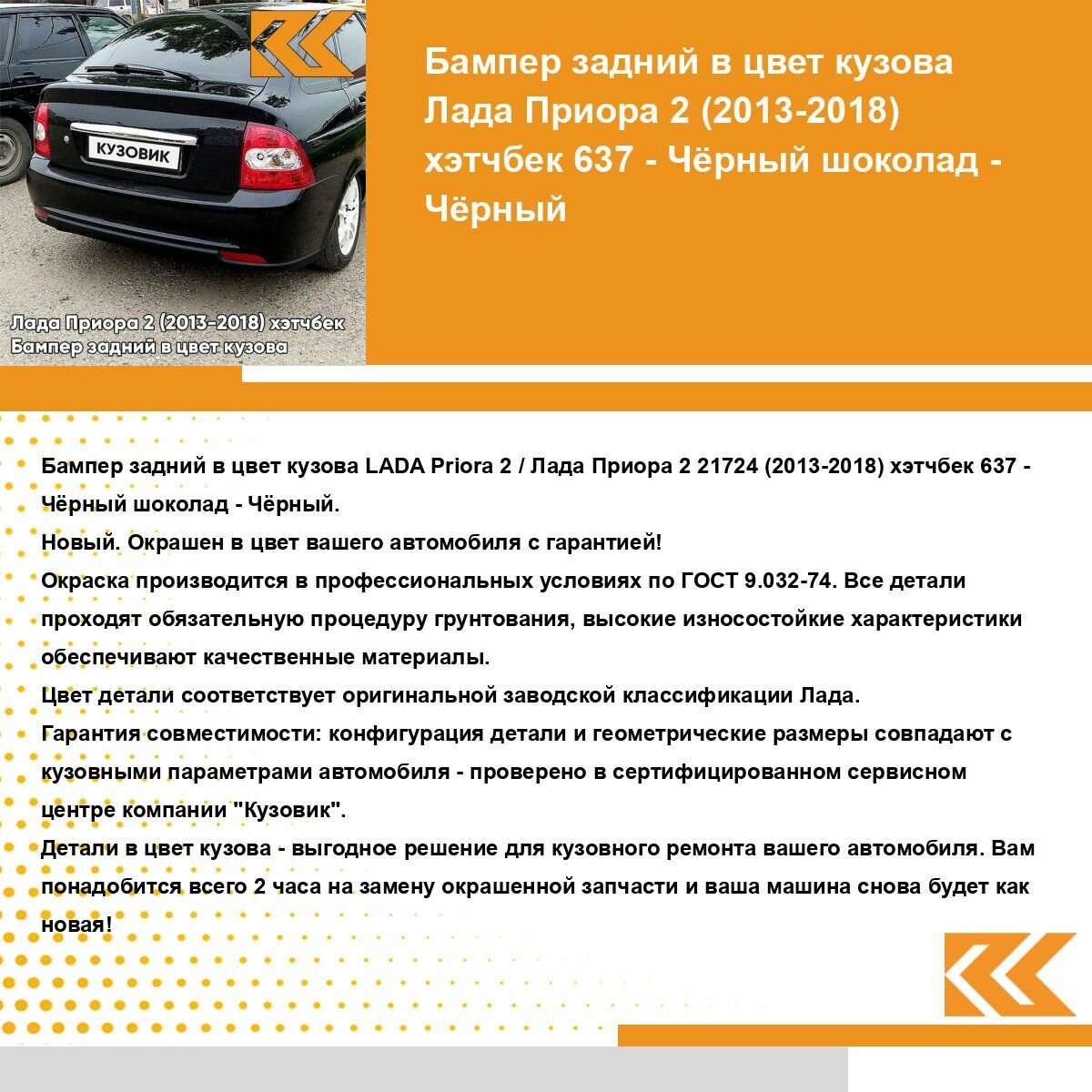 КУЗОВИК

Лада Приора 2 (2013-2018) хэтчбек
Бампер задний в цвет кузова

Бампер задний в цвет кузова Лада Приора 2 (2013-2018) хэтчбек 637 - Чёрный шоколад - Чёрный

Бампер задний в цвет кузова LADA Priora 2 / Лада Приора 2 21724 (2013-2018) хэтчбек 637 - Чёрный шоколад - Чёрный.
Новый. Окрашен в цвет вашего автомобиля с гарантией!
Окраска производится в профессиональных условиях по ГОСТ 9.032-74. Все детали проходят обязательную процедуру грунтования, высокие износостойкие характеристики обеспечивают качественные материалы.
Цвет детали соответствует оригинальной заводской классификации Лада.
Гарантия совместимости: конфигурация детали и геометрические размеры совпадают с кузовными параметрами автомобиля - проверено в сертифицированном сервисном центре компании "Кузовик".
Детали в цвет кузова - выгодное решение для кузовного ремонта вашего автомобиля. Вам понадобится всего 2 часа на замену окрашенной запчасти и ваша машина снова будет как новая!